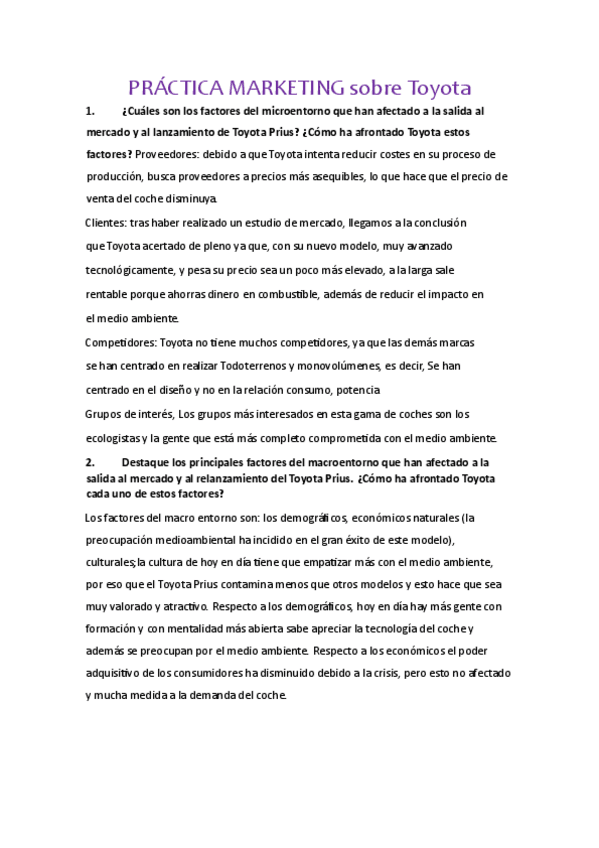 PRÁCTICA MARKETING sobre Toyota

1. ¿Cuáles son los factores del microentorno que han afectado a la salida al mercado y al lanzamiento de Toyota Prius? ¿Cómo ha afrontado Toyota estos factores? Proveedores: debido a que Toyota intenta reducir costes en su proceso de producción, busca proveedores a precios más asequibles, lo que hace que el precio de venta del coche disminuya.

Clientes: tras haber realizado un estudio de mercado, llegamos a la conclusión que Toyota acertado de pleno ya que, con su nuevo modelo, muy avanzado tecnológicamente, y pesa su precio sea un poco más elevado, a la larga sale rentable porque ahorras dinero en combustible, además de reducir el impacto en el medio ambiente.

Competidores: Toyota no tiene muchos competidores, ya que las demás marcas se han centrado en realizar Todoterrenos y monovolúmenes, es decir, Se han centrado en el diseño y no en la relación consumo, potencia

Grupos de interés, Los grupos más interesados en esta gama de coches son los ecologistas y la gente que está más completo comprometida con el medio ambiente.

2. Destaque los principales factores del macroentorno que han afectado a la salida al mercado y al relanzamiento del Toyota Prius. ¿Cómo ha afrontado Toyota cada uno de estos factores?

Los factores del macro entorno son: los demográficos, económicos naturales (la preocupación medioambiental ha incidido en el gran éxito de este modelo), culturales;la cultura de hoy en día tiene que empatizar más con el medio ambiente, por eso que el Toyota Prius contamina menos que otros modelos y esto hace que sea muy valorado y atractivo. Respecto a los demográficos, hoy en día hay más gente con formación y con mentalidad más abierta sabe apreciar la tecnología del coche y además se preocupan por el medio ambiente. Respecto a los económicos el poder adquisitivo de los consumidores ha disminuido debido a la crisis, pero esto no afectado y mucha medida a la demanda del coche.